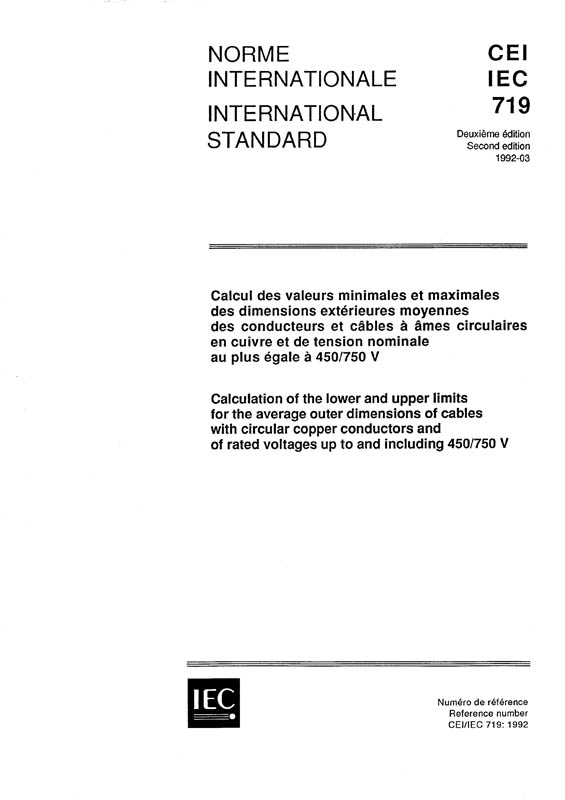 NORME INTERNATIONALE

INTERNATIONAL STANDARD

CEI
IEC
719

Deuxième édition
Second edition
1992-03

Calcul des valeurs minimales et maximales des dimensions extérieures moyennes des conducteurs et câbles à âmes circulaires en cuivre et de tension nominale au plus égale à 450/750 V

Calculation of the lower and upper limits for the average outer dimensions of cables with circular copper conductors and of rated voltages up to and including 450/750 V

IEC

Numéro de référence
Reference number
CEI/IEC 719: 1992